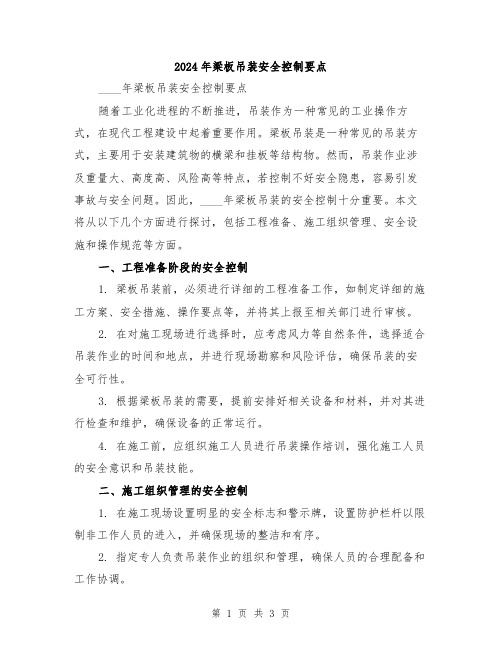 2024年梁板吊装安全控制要点

____年梁板吊装安全控制要点

随着工业化进程的不断推进，吊装作为一种常见的工业操作方式，在现代工程建设中起着重要作用。梁板吊装是一种常见的吊装方式，主要用于安装建筑物的横梁和挂板等结构物。然而，吊装作业涉及重量大、高度高、风险高等特点，若控制不好安全隐患，容易引发事故与安全问题。因此，____年梁板吊装的安全控制十分重要。本文将从以下几个方面进行探讨，包括工程准备、施工组织管理、安全设施和操作规范等方面。

一、工程准备阶段的安全控制

1. 梁板吊装前，必须进行详细的工程准备工作，如制定详细的施工方案、安全措施、操作要点等，并将其上报至相关部门进行审核。

2. 在对施工现场进行选择时，应考虑风力等自然条件，选择适合吊装作业的时间和地点，并进行现场勘察和风险评估，确保吊装的安全可行性。

3. 根据梁板吊装的需要，提前安排好相关设备和材料，并对其进行检查和维护，确保设备的正常运行。

4. 在施工前，应组织施工人员进行吊装操作培训，强化施工人员的安全意识和吊装技能。

二、施工组织管理的安全控制

1. 在施工现场设置明显的安全标志和警示牌，设置防护栏杆以限制非工作人员的进入，并确保现场的整洁和有序。

2. 指定专人负责吊装作业的组织和管理，确保人员的合理配备和工作协调。

第 1 页 共 3 页